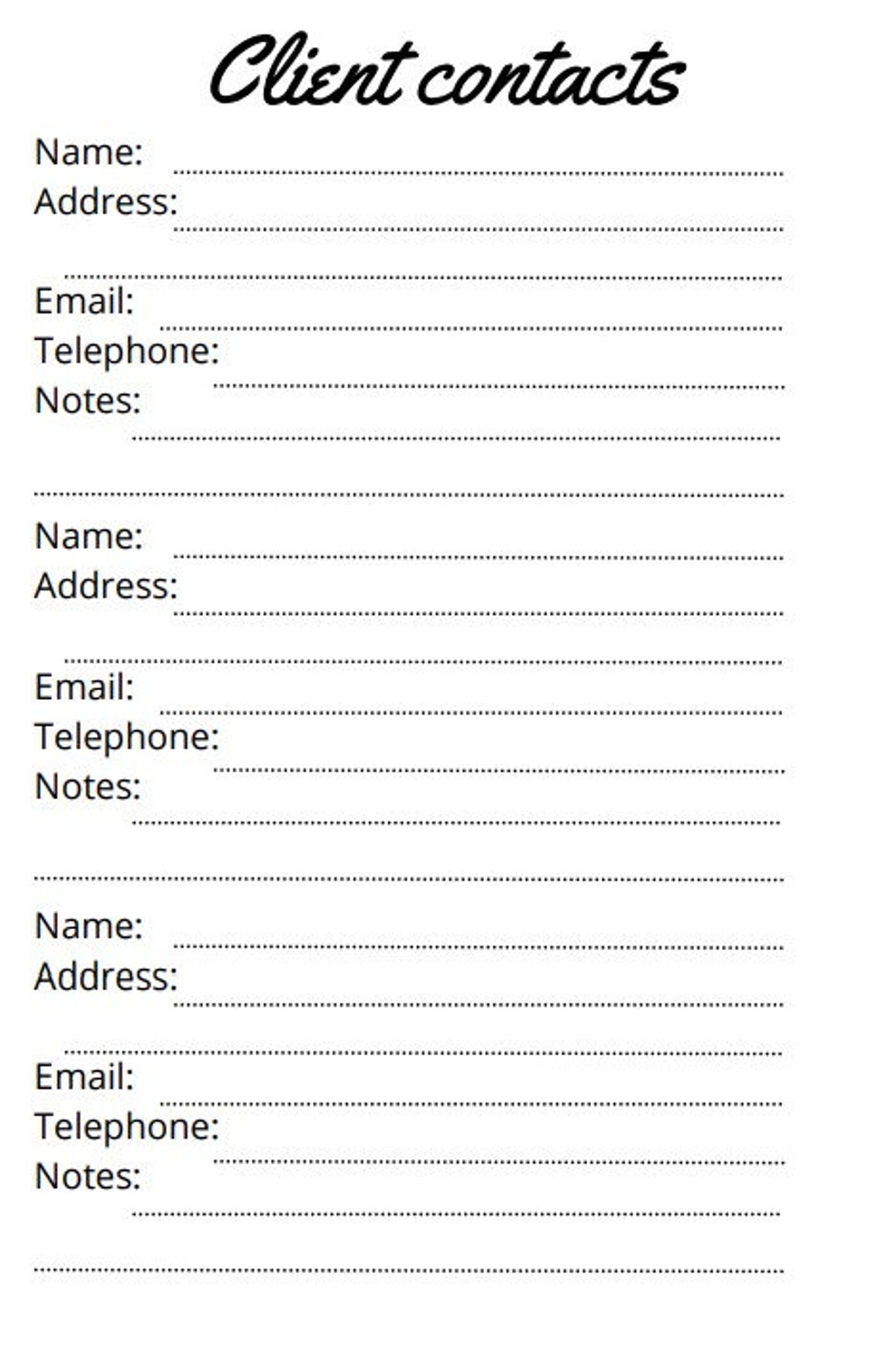 Client contacts

Name:
Address:

Email:
Telephone:
Notes:

Name:
Address:

Email:
Telephone:
Notes:

Name:
Address:

Email:
Telephone:
Notes: